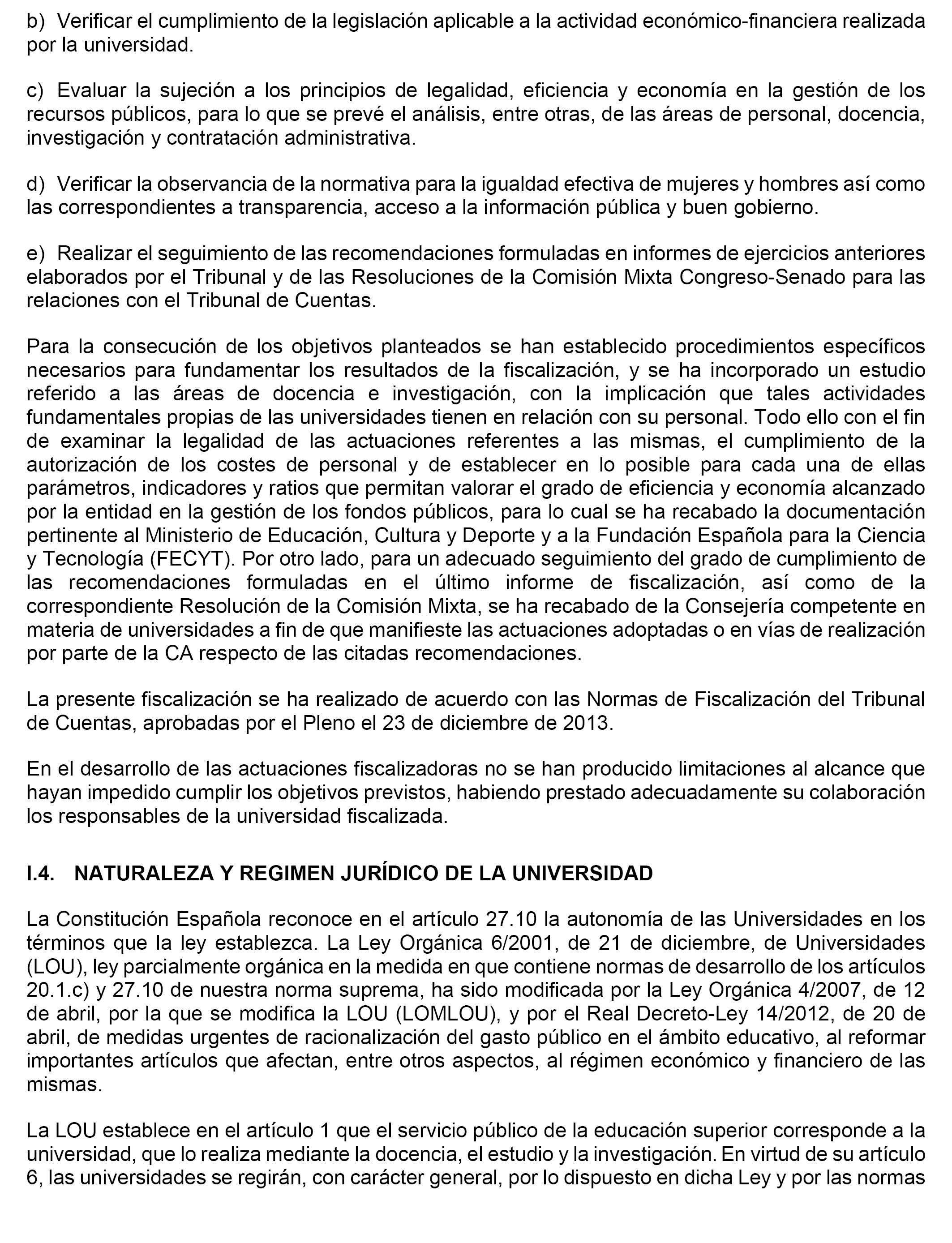 b) Verificar el cumplimiento de la legislación aplicable a la actividad económico-financiera realizada por la universidad.

c) Evaluar la sujeción a los principios de legalidad, eficiencia y economía en la gestión de los recursos públicos, para lo que se prevé el análisis, entre otras, de las áreas de personal, docencia, investigación y contratación administrativa.

d) Verificar la observancia de la normativa para la igualdad efectiva de mujeres y hombres así como las correspondientes a transparencia, acceso a la información pública y buen gobierno.

e) Realizar el seguimiento de las recomendaciones formuladas en informes de ejercicios anteriores elaborados por el Tribunal y de las Resoluciones de la Comisión Mixta Congreso-Senado para las relaciones con el Tribunal de Cuentas.

Para la consecución de los objetivos planteados se han establecido procedimientos específicos necesarios para fundamentar los resultados de la fiscalización, y se ha incorporado un estudio referido a las áreas de docencia e investigación, con la implicación que tales actividades fundamentales propias de las universidades tienen en relación con su personal. Todo ello con el fin de examinar la legalidad de las actuaciones referentes a las mismas, el cumplimiento de la autorización de los costes de personal y de establecer en lo posible para cada una de ellas parámetros, indicadores y ratios que permitan valorar el grado de eficiencia y economía alcanzado por la entidad en la gestión de los fondos públicos, para lo cual se ha recabado la documentación pertinente al Ministerio de Educación, Cultura y Deporte y a la Fundación Española para la Ciencia y Tecnología (FECYT). Por otro lado, para un adecuado seguimiento del grado de cumplimiento de las recomendaciones formuladas en el último informe de fiscalización, así como de la correspondiente Resolución de la Comisión Mixta, se ha recabado de la Consejería competente en materia de universidades a fin de que manifieste las actuaciones adoptadas o en vías de realización por parte de la CA respecto de las citadas recomendaciones.

La presente fiscalización se ha realizado de acuerdo con las Normas de Fiscalización del Tribunal de Cuentas, aprobadas por el Pleno el 23 de diciembre de 2013.

En el desarrollo de las actuaciones fiscalizadoras no se han producido limitaciones al alcance que hayan impedido cumplir los objetivos previstos, habiendo prestado adecuadamente su colaboración los responsables de la universidad fiscalizada.

I.4. NATURALEZA Y REGIMEN JURÍDICO DE LA UNIVERSIDAD

La Constitución Española reconoce en el artículo 27.10 la autonomía de las Universidades en los términos que la ley establezca. La Ley Orgánica 6/2001, de 21 de diciembre, de Universidades (LOU), ley parcialmente orgánica en la medida en que contiene normas de desarrollo de los artículos 20.1.c) y 27.10 de nuestra norma suprema, ha sido modificada por la Ley Orgánica 4/2007, de 12 de abril, por la que se modifica la LOU (LOMLOU), y por el Real Decreto-Ley 14/2012, de 20 de abril, de medidas urgentes de racionalización del gasto público en el ámbito educativo, al reformar importantes artículos que afectan, entre otros aspectos, al régimen económico y financiero de las mismas.

La LOU establece en el artículo 1 que el servicio público de la educación superior corresponde a la universidad, que lo realiza mediante la docencia, el estudio y la investigación. En virtud de su artículo 6, las universidades se regirán, con carácter general, por lo dispuesto en dicha Ley y por las normas